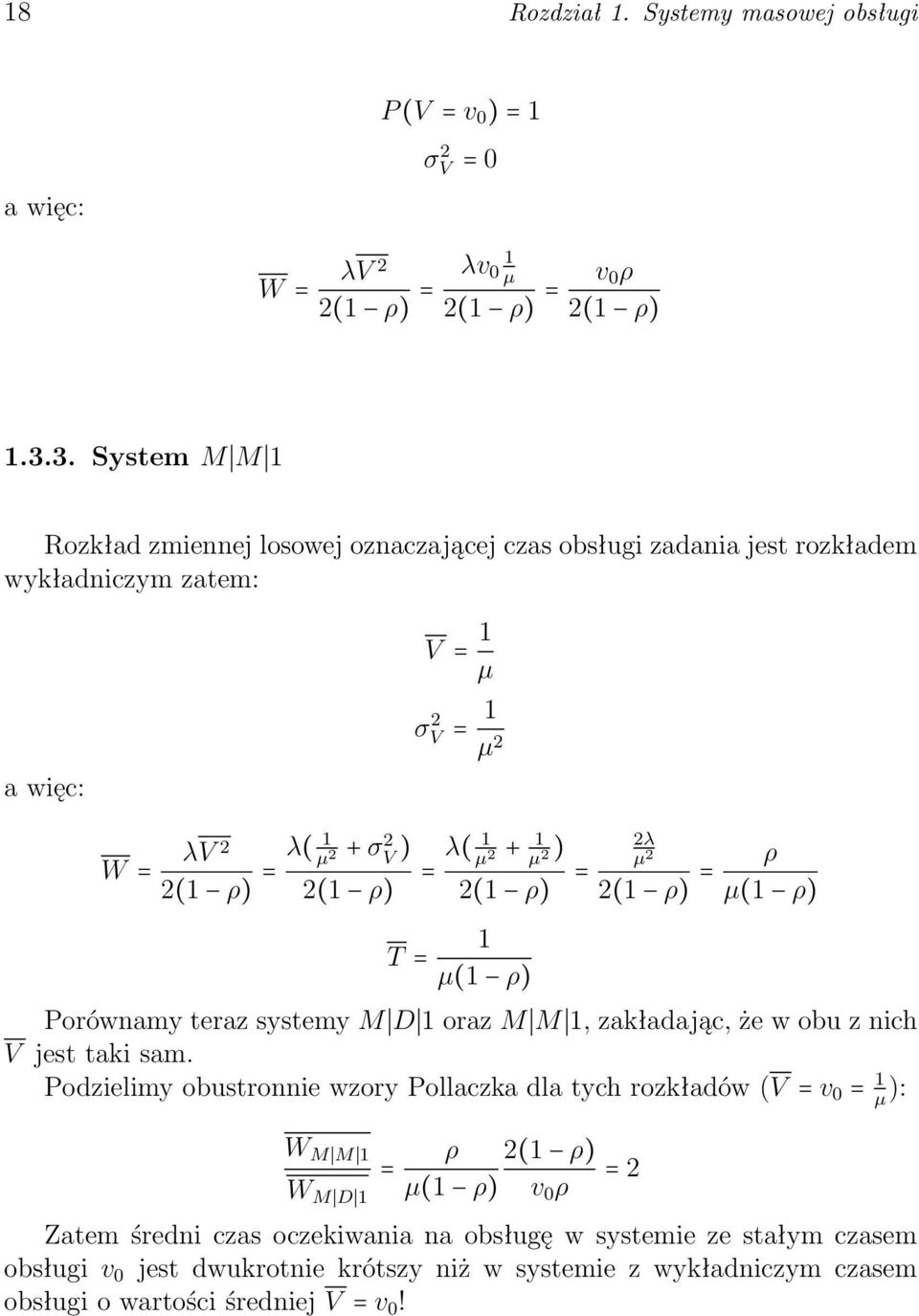 18 Rozdział 1. Systemy masowej obsługi

$P(V = v_0) = 1$

$\sigma_V^2 = 0$

a więc:

$\overline{W} = \frac{\lambda \overline{V^2}}{2(1-\rho)} = \frac{\lambda v_0 \frac{1}{\mu}}{2(1-\rho)} = \frac{v_0 \rho}{2(1-\rho)}$

1.3.3. System $M|M|1$

Rozkład zmiennej losowej oznaczającej czas obsługi zadania jest rozkładem wykładniczym zatem:

$\overline{V} = \frac{1}{\mu}$

$\sigma_V^2 = \frac{1}{\mu^2}$

a więc:

$\overline{W} = \frac{\lambda \overline{V^2}}{2(1-\rho)} = \frac{\lambda(\frac{1}{\mu^2} + \sigma_V^2)}{2(1-\rho)} = \frac{\lambda(\frac{1}{\mu^2} + \frac{1}{\mu^2})}{2(1-\rho)} = \frac{\frac{2\lambda}{\mu^2}}{2(1-\rho)} = \frac{\rho}{\mu(1-\rho)}$

$\overline{T} = \frac{1}{\mu(1-\rho)}$

Porównamy teraz systemy $M|D|1$ oraz $M|M|1$, zakładając, że w obu z nich $\overline{V}$ jest taki sam.

Podzielimy obustronnie wzory Pollaczka dla tych rozkładów ($\overline{V} = v_0 = \frac{1}{\mu}$):

$\frac{\overline{W_{M|M|1}}}{\overline{W_{M|D|1}}} = \frac{\rho}{\mu(1-\rho)} \frac{2(1-\rho)}{v_0 \rho} = 2$

Zatem średni czas oczekiwania na obsługę w systemie ze stałym czasem obsługi $v_0$ jest dwukrotnie krótszy niż w systemie z wykładniczym czasem obsługi o wartości średniej $\overline{V} = v_0$!